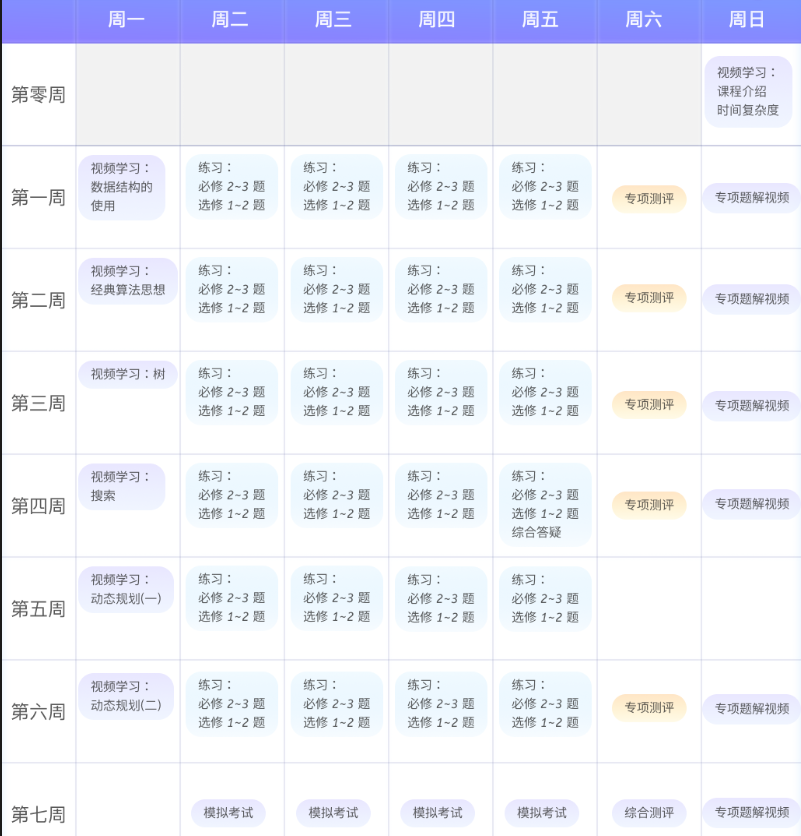 |  | 周一 | 周二 | 周三 | 周四 | 周五 | 周六 | 周日 |
|---|---|---|---|---|---|---|---|
| 第零周 |  |  |  |  |  |  | 视频学习：课程介绍 时间复杂度 |
| 第一周 | 视频学习：数据结构的使用 | 练习：必修2~3题 选修1~2题 | 练习：必修2~3题 选修1~2题 | 练习：必修2~3题 选修1~2题 | 练习：必修2~3题 选修1~2题 | 专项测评 | 专项题解视频 |
| 第二周 | 视频学习：经典算法思想 | 练习：必修2~3题 选修1~2题 | 练习：必修2~3题 选修1~2题 | 练习：必修2~3题 选修1~2题 | 练习：必修2~3题 选修1~2题 | 专项测评 | 专项题解视频 |
| 第三周 | 视频学习：树 | 练习：必修2~3题 选修1~2题 | 练习：必修2~3题 选修1~2题 | 练习：必修2~3题 选修1~2题 | 练习：必修2~3题 选修1~2题 | 专项测评 | 专项题解视频 |
| 第四周 | 视频学习：搜索 | 练习：必修2~3题 选修1~2题 | 练习：必修2~3题 选修1~2题 | 练习：必修2~3题 选修1~2题 | 练习：必修2~3题 选修1~2题 综合答疑 | 专项测评 | 专项题解视频 |
| 第五周 | 视频学习：动态规划(一) | 练习：必修2~3题 选修1~2题 | 练习：必修2~3题 选修1~2题 | 练习：必修2~3题 选修1~2题 | 练习：必修2~3题 选修1~2题 |  |  |
| 第六周 | 视频学习：动态规划(二) | 练习：必修2~3题 选修1~2题 | 练习：必修2~3题 选修1~2题 | 练习：必修2~3题 选修1~2题 | 练习：必修2~3题 选修1~2题 | 专项测评 | 专项题解视频 |
| 第七周 |  | 模拟考试 | 模拟考试 | 模拟考试 | 模拟考试 | 综合测评 | 专项题解视频 |